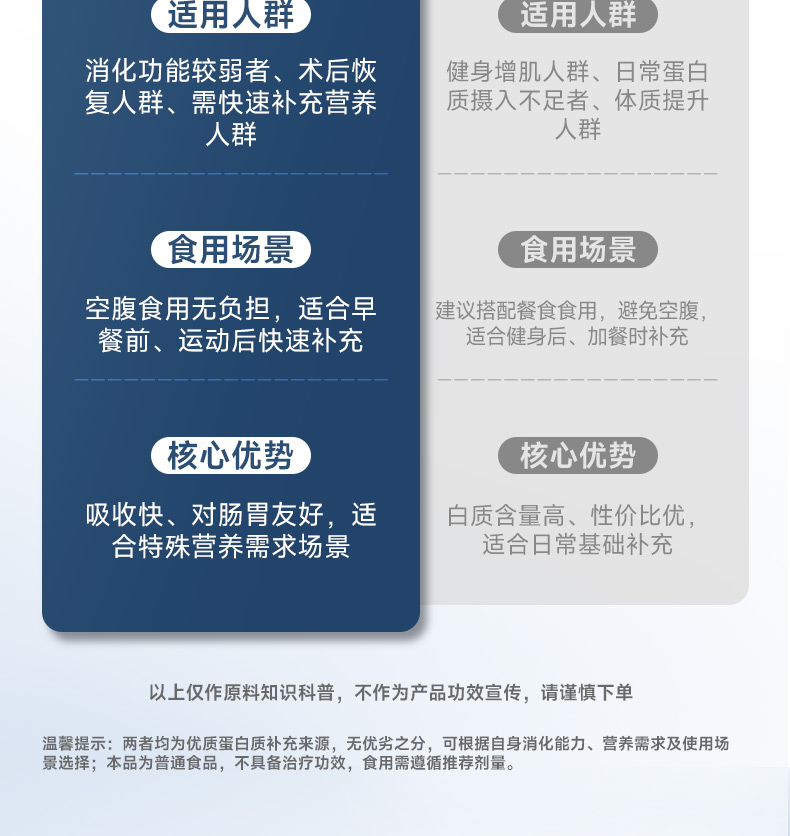 适用人群

消化功能较弱者、术后恢复人群、需快速补充营养人群

食用场景

空腹食用无负担，适合早餐前、运动后快速补充

核心优势

吸收快、对肠胃友好，适合特殊营养需求场景

适用人群

健身增肌人群、日常蛋白质摄入不足者、体质提升人群

食用场景

建议搭配餐食食用，避免空腹，适合健身后、加餐时补充

核心优势

白质含量高、性价比优，适合日常基础补充

以上仅作原料知识科普，不作为产品功效宣传，请谨慎下单

温馨提示：两者均为优质蛋白质补充来源，无优劣之分，可根据自身消化能力、营养需求及使用场景选择；本品为普通食品，不具备治疗功效，食用需遵循推荐剂量。